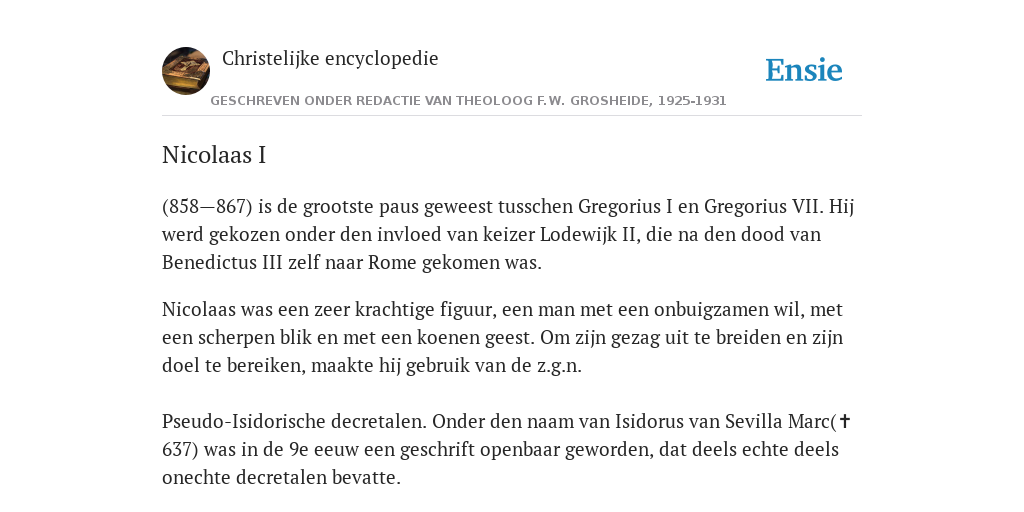 Christelijke encyclopedie

Ensie

GESCHREVEN ONDER REDACTIE VAN THEOLOOG F.W. GROSHEIDE, 1925-1931

Nicolaas I

(858—867) is de grootste paus geweest tusschen Gregorius I en Gregorius VII. Hij werd gekozen onder den invloed van keizer Lodewijk II, die na den dood van Benedictus III zelf naar Rome gekomen was.

Nicolaas was een zeer krachtige figuur, een man met een onbuigzamen wil, met een scherpen blik en met een koenen geest. Om zijn gezag uit te breiden en zijn doel te bereiken, maakte hij gebruik van de z.g.n.

Pseudo-Isidorische decretalen. Onder den naam van Isidorus van Sevilla Marc(✝ 637) was in de 9e eeuw een geschrift openbaar geworden, dat deels echte deels onechte decretalen bevatte.